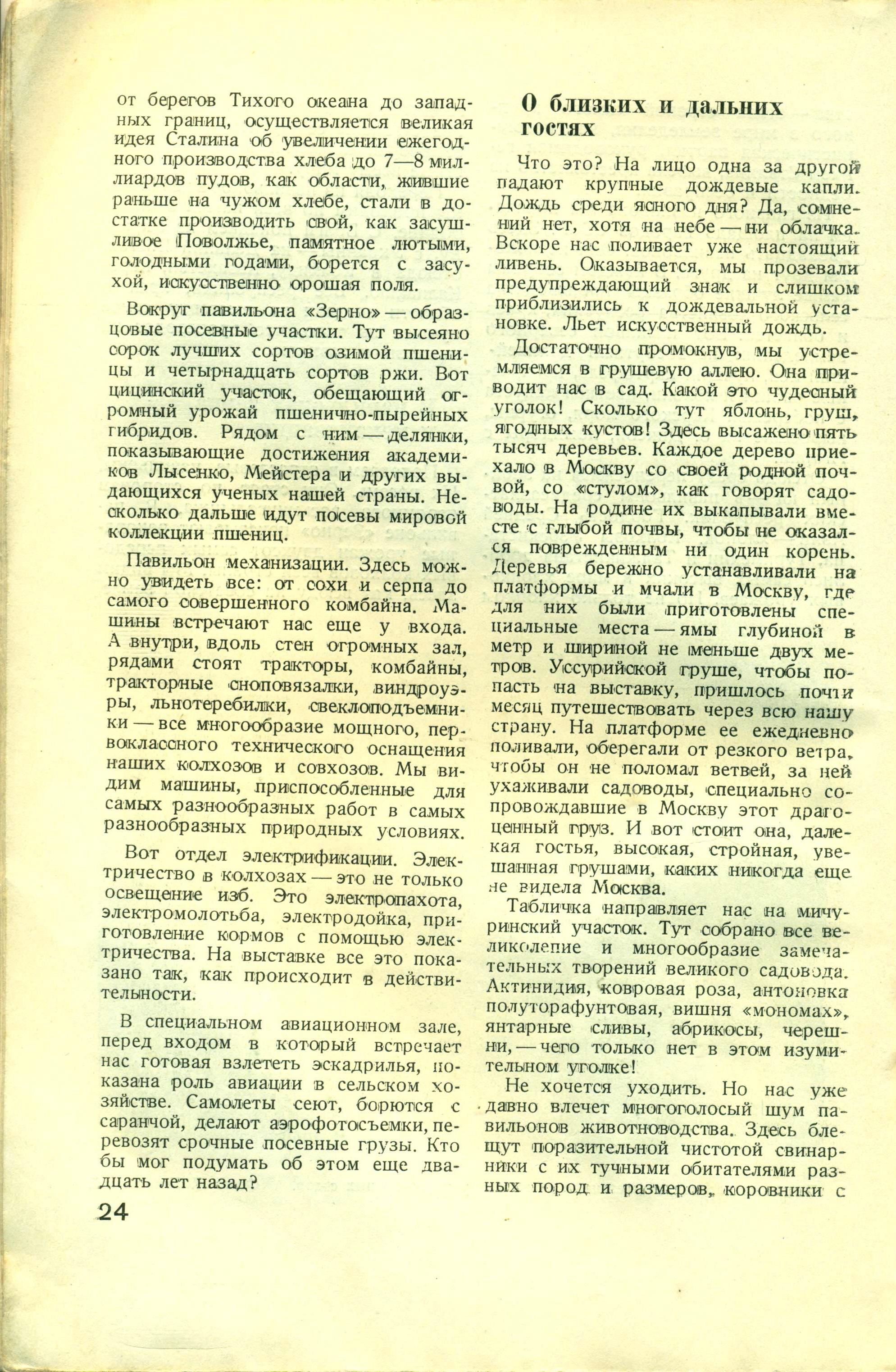 от берегов Тихого океана до западных границ, осуществляется великая идея Сталина об увеличении ежегодного производства хлеба до 7—8 миллиардов пудов, как области, жившие раньше на чужом хлебе, стали в достатке производить свой, как засушливое Поволжье, памятное лютыми, голодными годами, борется с засухой, искусственно орошая поля.

Вокруг павильона «Зерно» — образцовые посевные участки. Тут высеяно сорок лучших сортов озимой пшеницы и четырнадцать сортов ржи. Вот цицинский участок, обещающий огромный урожай пшенично-пырейных гибридов. Рядом с ним — делянки, показывающие достижения академиков Лысенко, Мейстера и других выдающихся ученых нашей страны. Несколько дальше идут посевы мировой коллекции пшениц.

Павильон механизации. Здесь можно увидеть все: от сохи и серпа до самого совершенного комбайна. Машины встречают нас еще у входа. А внутри, вдоль стен огромных зал, рядами стоят тракторы, комбайны, тракторные сноповязалки, виндроуэры, льнотеребилки, свеклоподъемники — все многообразие мощного, первоклассного технического оснащения наших колхозов и совхозов. Мы видим машины, приспособленные для самых разнообразных работ в самых разнообразных природных условиях.

Вот отдел электрификации. Электричество в колхозах — это не только освещение изб. Это электропахота, электромолотьба, электродойка, приготовление кормов с помощью электричества. На выставке все это показано так, как происходит в действительности.

В специальном авиационном зале, перед входом в который встречает нас готовая взлететь эскадрилья, показана роль авиации в сельском хозяйстве. Самолеты сеют, борются с саранчой, делают аэрофотосъемки, перевозят срочные посевные грузы. Кто бы мог подумать об этом еще двадцать лет назад?

24

О близких и дальних гостях

Что это? На лицо одна за другой падают крупные дождевые капли. Дождь среди ясного дня? Да, сомнений нет, хотя на небе — ни облачка. Вскоре нас поливает уже настоящий ливень. Оказывается, мы прозевали предупреждающий знак и слишком приблизились к дождевальной установке. Льет искусственный дождь.

Достаточно промокнув, мы устремляемся в грушевую аллею. Она приводит нас в сад. Какой это чудесный уголок! Сколько тут яблонь, груш, ягодных кустов! Здесь высажено пять тысяч деревьев. Каждое дерево приехало в Москву со своей родной почвой, со «стулом», как говорят садоводы. На родине их выкапывали вместе с глыбой почвы, чтобы не оказался поврежденным ни один корень. Деревья бережно устанавливали на платформы и мчали в Москву, где для них были приготовлены специальные места — ямы глубиной в метр и шириной не меньше двух метров. Уссурийской груше, чтобы попасть на выставку, пришлось почти месяц путешествовать через всю нашу страну. На платформе ее ежедневно поливали, оберегали от резкого ветра, чтобы он не поломал ветвей, за ней ухаживали садоводы, специально сопровождавшие в Москву этот драгоценный груз. И вот стоит она, далекая гостья, высокая, стройная, увешанная грушами, каких никогда еще не видела Москва.

Табличка направляет нас на мичуринский участок. Тут собрано все великолепие и многообразие замечательных творений великого садовода. Актинидия, ковровая роза, антоновка полуторафунтовая, вишня «мономах», янтарные сливы, абрикосы, черешни, — чего только нет в этом изумительном уголке!

Не хочется уходить. Но нас уже давно влечет многоголосый шум павильонов животноводства. Здесь блещут поразительной чистотой свинарники с их тучными обитателями разных пород и размеров, коровники с